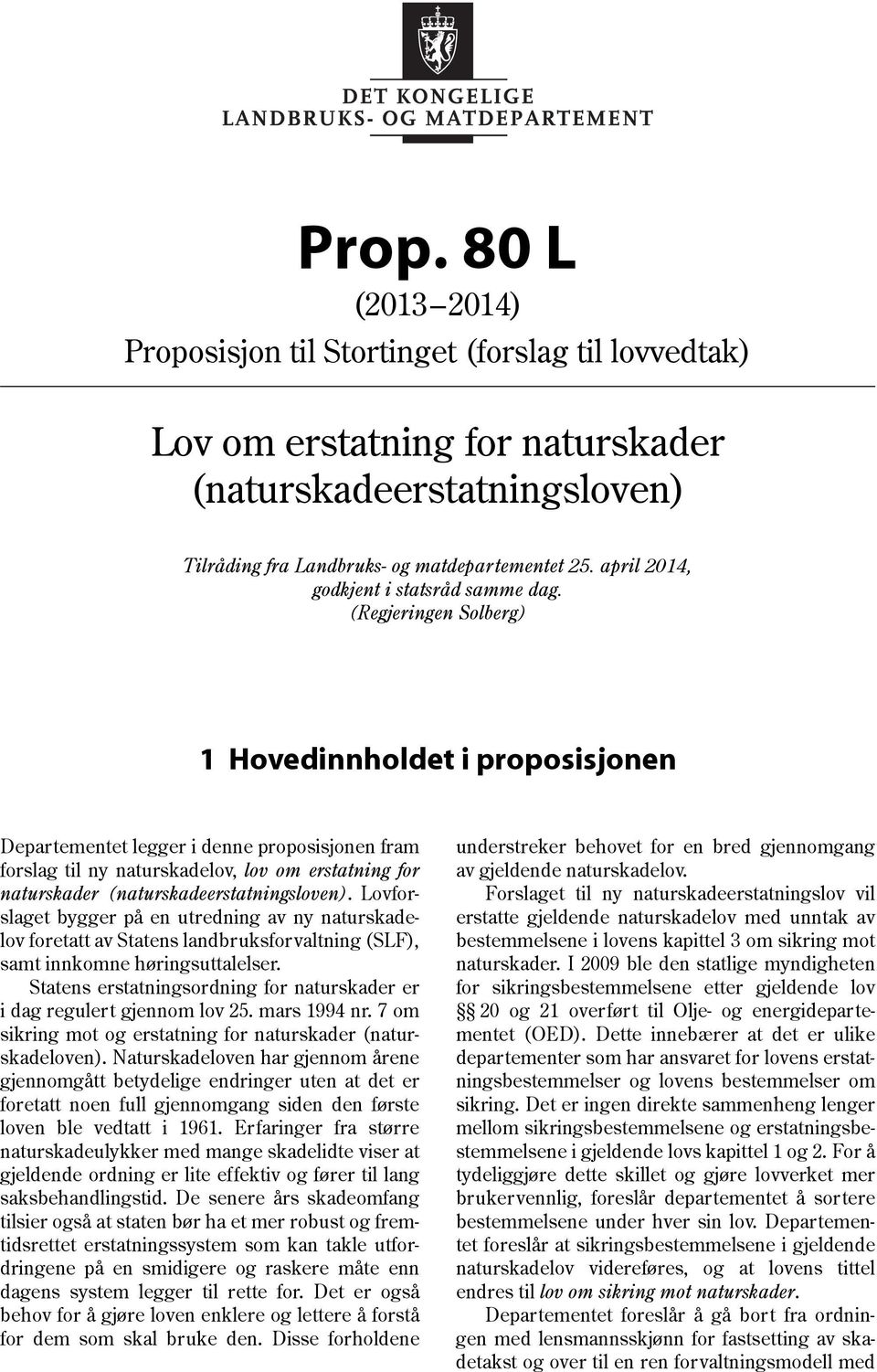 DET KONGELIGE
LANDBRUKS- OG MATDEPARTEMENT

Prop. 80 L
(2013–2014)
Proposisjon til Stortinget (forslag til lovvedtak)

Lov om erstatning for naturskader (naturskadeerstatningsloven)

Tilråding fra Landbruks- og matdepartementet 25. april 2014, godkjent i statsråd samme dag.
(Regjeringen Solberg)

1 Hovedinnholdet i proposisjonen

Departementet legger i denne proposisjonen fram forslag til ny naturskadelov, lov om erstatning for naturskader (naturskadeerstatningsloven). Lovforslaget bygger på en utredning av ny naturskadelov foretatt av Statens landbruksforvaltning (SLF), samt innkomne høringsuttalelser.

Statens erstatningsordning for naturskader er i dag regulert gjennom lov 25. mars 1994 nr. 7 om sikring mot og erstatning for naturskader (naturskadeloven). Naturskadeloven har gjennom årene gjennomgått betydelige endringer uten at det er foretatt noen full gjennomgang siden den første loven ble vedtatt i 1961. Erfaringer fra større naturskadeulykker med mange skadelidte viser at gjeldende ordning er lite effektiv og fører til lang saksbehandlingstid. De senere års skadeomfang tilsier også at staten bør ha et mer robust og fremtidsrettet erstatningssystem som kan takle utfordringene på en smidigere og raskere måte enn dagens system legger til rette for. Det er også behov for å gjøre loven enklere og lettere å forstå for dem som skal bruke den. Disse forholdene understreker behovet for en bred gjennomgang av gjeldende naturskadelov.

Forslaget til ny naturskadeerstatningslov vil erstatte gjeldende naturskadelov med unntak av bestemmelsene i lovens kapittel 3 om sikring mot naturskader. I 2009 ble den statlige myndigheten for sikringsbestemmelsene etter gjeldende lov §§ 20 og 21 overført til Olje- og energidepartementet (OED). Dette innebærer at det er ulike departementer som har ansvaret for lovens erstatningsbestemmelser og lovens bestemmelser om sikring. Det er ingen direkte sammenheng lenger mellom sikringsbestemmelsene og erstatningsbestemmelsene i gjeldende lovs kapittel 1 og 2. For å tydeliggjøre dette skillet og gjøre lovverket mer brukervennlig, foreslår departementet å sortere bestemmelsene under hver sin lov. Departementet foreslår at sikringsbestemmelsene i gjeldende naturskadelov videreføres, og at lovens tittel endres til lov om sikring mot naturskader.

Departementet foreslår å gå bort fra ordningen med lensmannsskjønn for fastsetting av skadetakst og over til en ren forvaltningsmodell med